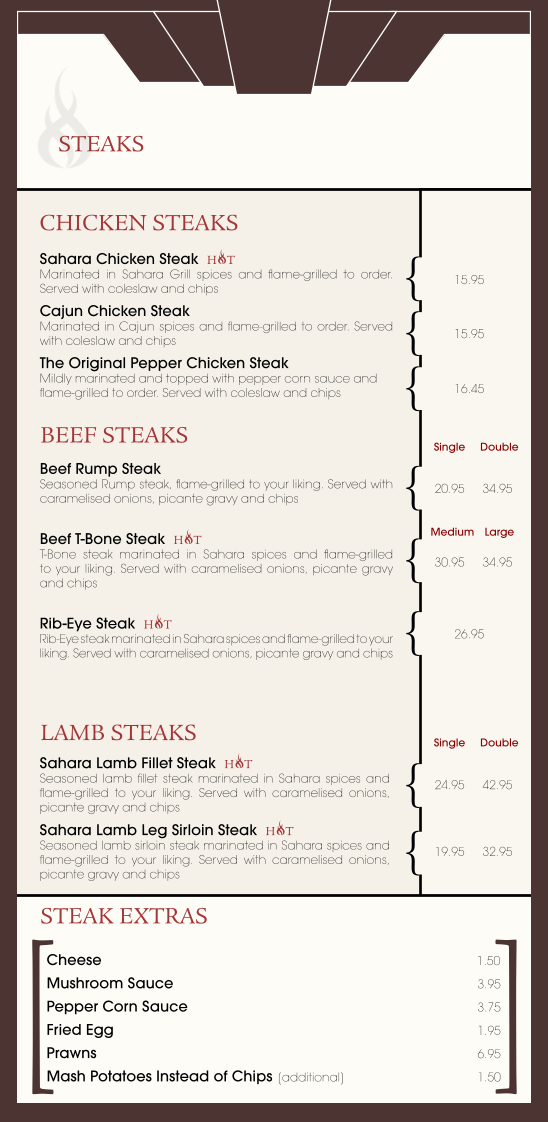 STEAKS

CHICKEN STEAKS

Sahara Chicken Steak HOT
Marinated in Sahara Grill spices and flame-grilled to order. Served with coleslaw and chips
15.95

Cajun Chicken Steak
Marinated in Cajun spices and flame-grilled to order. Served with coleslaw and chips
15.95

The Original Pepper Chicken Steak
Mildly marinated and topped with pepper corn sauce and flame-grilled to order. Served with coleslaw and chips
16.45

BEEF STEAKS
Single Double

Beef Rump Steak
Seasoned Rump steak, flame-grilled to your liking. Served with caramelised onions, picante gravy and chips
20.95 34.95

Medium Large

Beef T-Bone Steak HOT
T-Bone steak marinated in Sahara spices and flame-grilled to your liking. Served with caramelised onions, picante gravy and chips
30.95 34.95

Rib-Eye Steak HOT
Rib-Eye steak marinated in Sahara spices and flame-grilled to your liking. Served with caramelised onions, picante gravy and chips
26.95

LAMB STEAKS
Single Double

Sahara Lamb Fillet Steak HOT
Seasoned lamb fillet steak marinated in Sahara spices and flame-grilled to your liking. Served with caramelised onions, picante gravy and chips
24.95 42.95

Sahara Lamb Leg Sirloin Steak HOT
Seasoned lamb sirloin steak marinated in Sahara spices and flame-grilled to your liking. Served with caramelised onions, picante gravy and chips
19.95 32.95

STEAK EXTRAS

Cheese 1.50
Mushroom Sauce 3.95
Pepper Corn Sauce 3.75
Fried Egg 1.95
Prawns 6.95
Mash Potatoes Instead of Chips (additional) 1.50